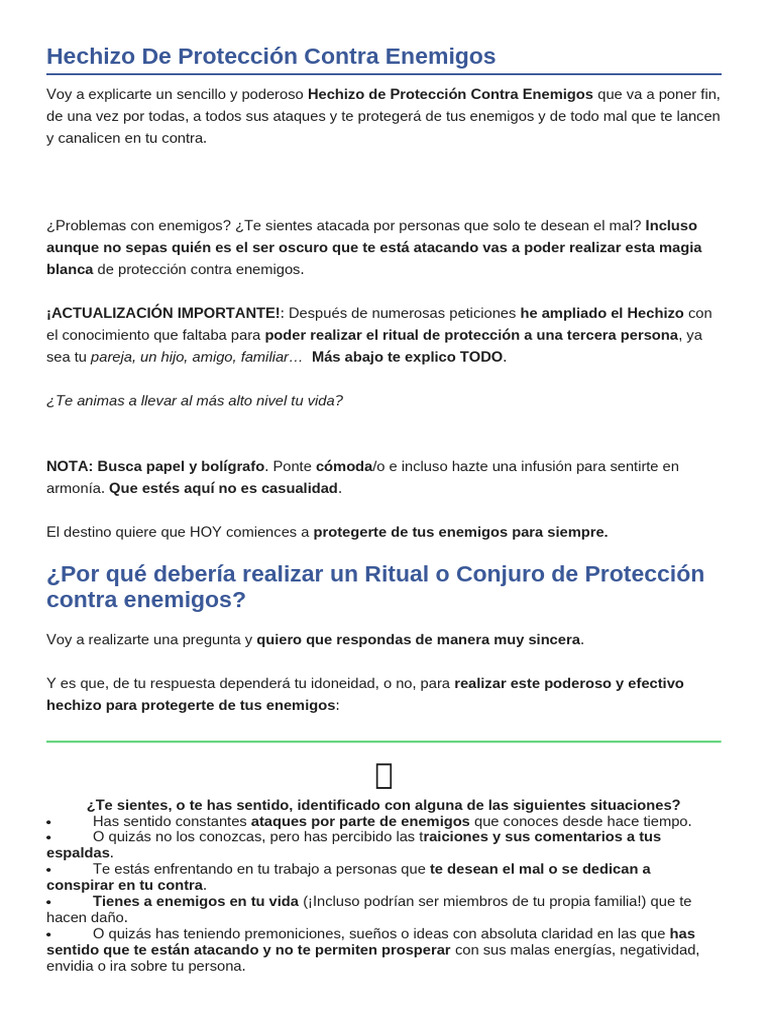 Hechizo De Protección Contra Enemigos

Voy a explicarte un sencillo y poderoso Hechizo de Protección Contra Enemigos que va a poner fin, de una vez por todas, a todos sus ataques y te protegerá de tus enemigos y de todo mal que te lancen y canalicen en tu contra.

¿Problemas con enemigos? ¿Te sientes atacada por personas que solo te desean el mal? Incluso aunque no sepas quién es el ser oscuro que te está atacando vas a poder realizar esta magia blanca de protección contra enemigos.

¡ACTUALIZACIÓN IMPORTANTE!: Después de numerosas peticiones he ampliado el Hechizo con el conocimiento que faltaba para poder realizar el ritual de protección a una tercera persona, ya sea tu pareja, un hijo, amigo, familiar… Más abajo te explico TODO.

¿Te animas a llevar al más alto nivel tu vida?

NOTA: Busca papel y bolígrafo. Ponte cómoda/o e incluso hazte una infusión para sentirte en armonía. Que estés aquí no es casualidad.

El destino quiere que HOY comiences a protegerte de tus enemigos para siempre.

¿Por qué debería realizar un Ritual o Conjuro de Protección contra enemigos?

Voy a realizarte una pregunta y quiero que respondas de manera muy sincera.

Y es que, de tu respuesta dependerá tu idoneidad, o no, para realizar este poderoso y efectivo hechizo para protegerte de tus enemigos:

¿Te sientes, o te has sentido, identificado con alguna de las siguientes situaciones?
• Has sentido constantes ataques por parte de enemigos que conoces desde hace tiempo.
• O quizás no los conozcas, pero has percibido las traiciones y sus comentarios a tus espaldas.
• Te estás enfrentando en tu trabajo a personas que te desean el mal o se dedican a conspirar en tu contra.
• Tienes a enemigos en tu vida (¡Incluso podrían ser miembros de tu propia familia!) que te hacen daño.
• O quizás has teniendo premoniciones, sueños o ideas con absoluta claridad en las que has sentido que te están atacando y no te permiten prosperar con sus malas energías, negatividad, envidia o ira sobre tu persona.